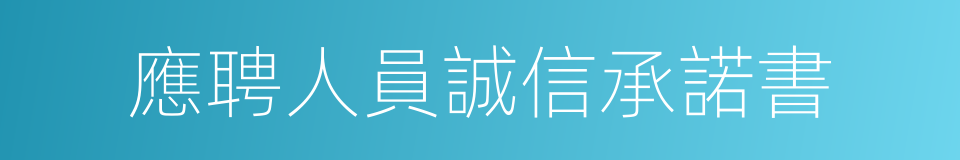 應聘人員誠信承諾書